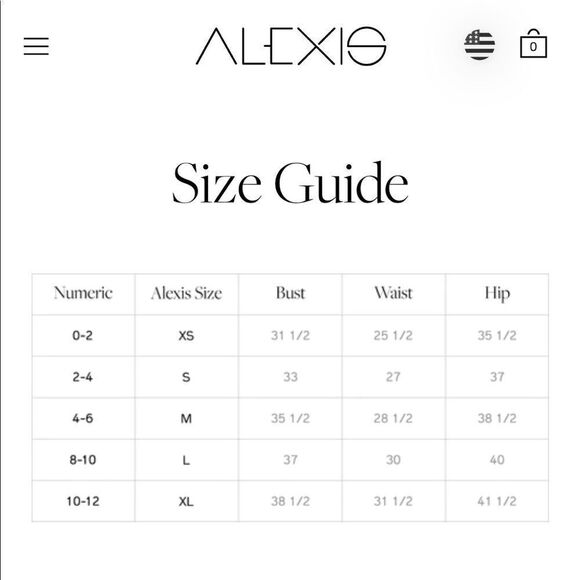 ALEXIS

0

Size Guide

| Numeric | Alexis Size | Bust | Waist | Hip |
|---|---|---|---|---|
| 0-2 | XS | 31 1/2 | 25 1/2 | 35 1/2 |
| 2-4 | S | 33 | 27 | 37 |
| 4-6 | M | 35 1/2 | 28 1/2 | 38 1/2 |
| 8-10 | L | 37 | 30 | 40 |
| 10-12 | XL | 38 1/2 | 31 1/2 | 41 1/2 |